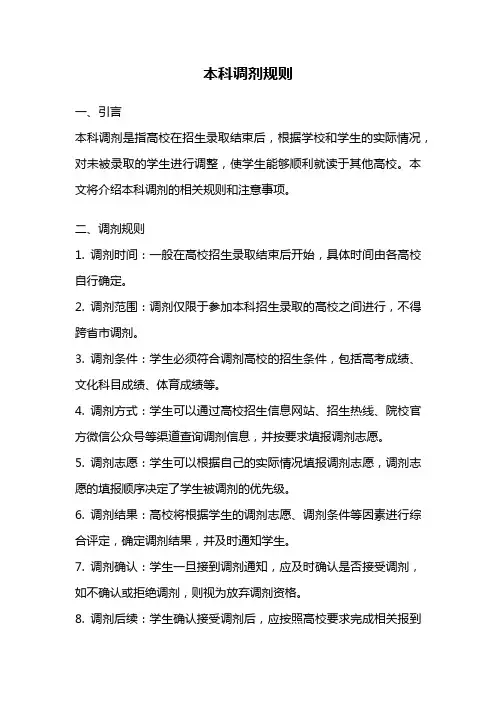 本科调剂规则

一、引言

本科调剂是指高校在招生录取结束后，根据学校和学生的实际情况，对未被录取的学生进行调整，使学生能够顺利就读于其他高校。本文将介绍本科调剂的相关规则和注意事项。

二、调剂规则

1. 调剂时间：一般在高校招生录取结束后开始，具体时间由各高校自行确定。

2. 调剂范围：调剂仅限于参加本科招生录取的高校之间进行，不得跨省市调剂。

3. 调剂条件：学生必须符合调剂高校的招生条件，包括高考成绩、文化科目成绩、体育成绩等。

4. 调剂方式：学生可以通过高校招生信息网站、招生热线、院校官方微信公众号等渠道查询调剂信息，并按要求填报调剂志愿。

5. 调剂志愿：学生可以根据自己的实际情况填报调剂志愿，调剂志愿的填报顺序决定了学生被调剂的优先级。

6. 调剂结果：高校将根据学生的调剂志愿、调剂条件等因素进行综合评定，确定调剂结果，并及时通知学生。

7. 调剂确认：学生一旦接到调剂通知，应及时确认是否接受调剂，如不确认或拒绝调剂，则视为放弃调剂资格。

8. 调剂后续：学生确认接受调剂后，应按照高校要求完成相关报到